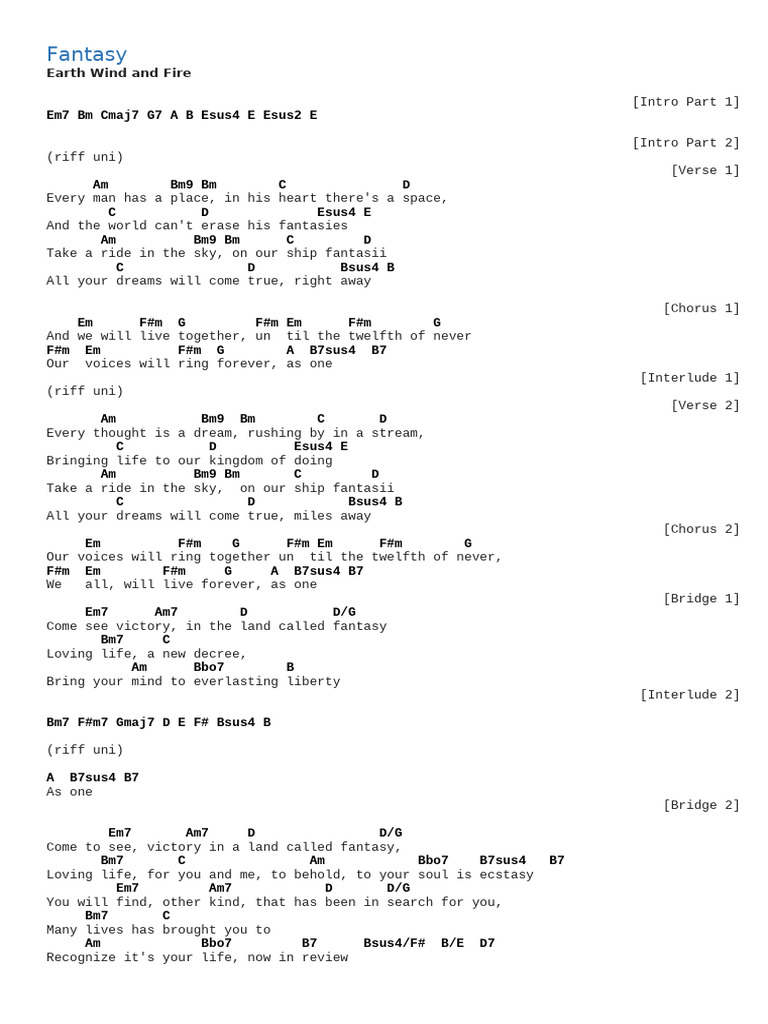 Fantasy
Earth Wind and Fire

[Intro Part 1]
Em7 Bm Cmaj7 G7 A B Esus4 E Esus2 E

[Intro Part 2]
(riff uni)
[Verse 1]
Am Bm9 Bm C D
Every man has a place, in his heart there's a space,
C D Esus4 E
And the world can't erase his fantasies
Am Bm9 Bm C D
Take a ride in the sky, on our ship fantasii
C D Bsus4 B
All your dreams will come true, right away

[Chorus 1]
Em F#m G F#m Em F#m G
And we will live together, un til the twelfth of never
F#m Em F#m G A B7sus4 B7
Our voices will ring forever, as one
[Interlude 1]
(riff uni)
[Verse 2]
Am Bm9 Bm C D
Every thought is a dream, rushing by in a stream,
C D Esus4 E
Bringing life to our kingdom of doing
Am Bm9 Bm C D
Take a ride in the sky, on our ship fantasii
C D Bsus4 B
All your dreams will come true, miles away
[Chorus 2]
Em F#m G F#m Em F#m G
Our voices will ring together un til the twelfth of never,
F#m Em F#m G A B7sus4 B7
We all, will live forever, as one
[Bridge 1]
Em7 Am7 D D/G
Come see victory, in the land called fantasy
Bm7 C
Loving life, a new decree,
Am Bbo7 B
Bring your mind to everlasting liberty
[Interlude 2]

Bm7 F#m7 Gmaj7 D E F# Bsus4 B

(riff uni)

A B7sus4 B7
As one
[Bridge 2]

Em7 Am7 D D/G
Come to see, victory in a land called fantasy,
Bm7 C Am Bbo7 B7sus4 B7
Loving life, for you and me, to behold, to your soul is ecstasy
Em7 Am7 D D/G
You will find, other kind, that has been in search for you,
Bm7 C
Many lives has brought you to
Am Bbo7 B7 Bsus4/F# B/E D7
Recognize it's your life, now in review